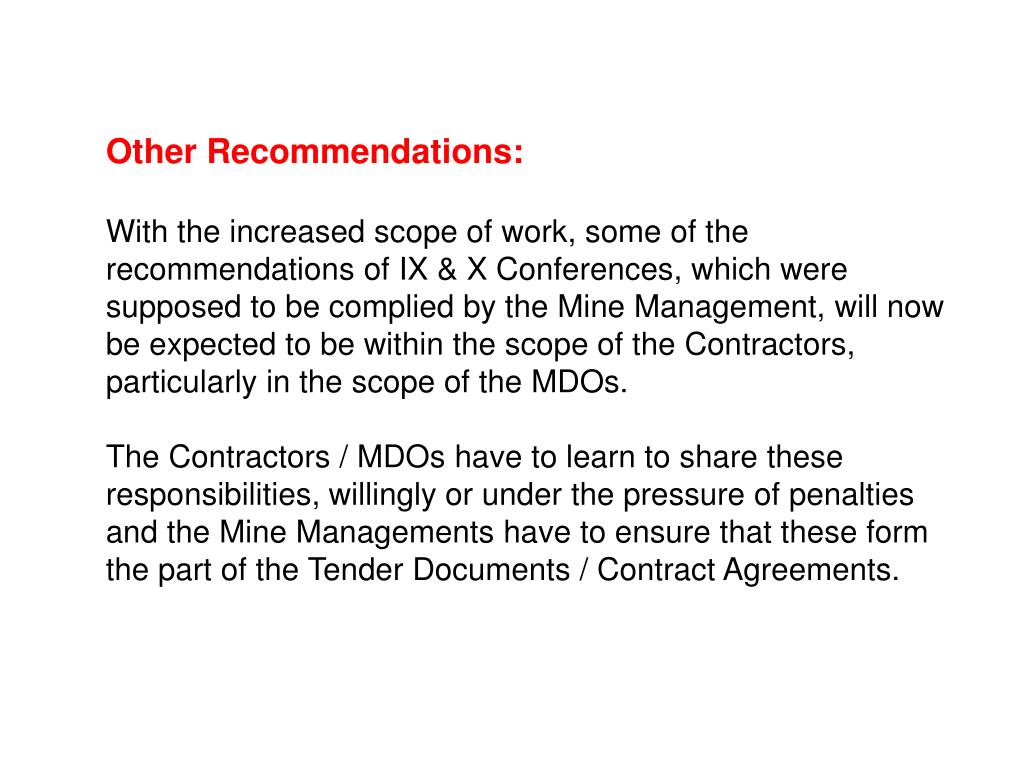 Other Recommendations:

With the increased scope of work, some of the recommendations of IX & X Conferences, which were supposed to be complied by the Mine Management, will now be expected to be within the scope of the Contractors, particularly in the scope of the MDOs.

The Contractors / MDOs have to learn to share these responsibilities, willingly or under the pressure of penalties and the Mine Managements have to ensure that these form the part of the Tender Documents / Contract Agreements.